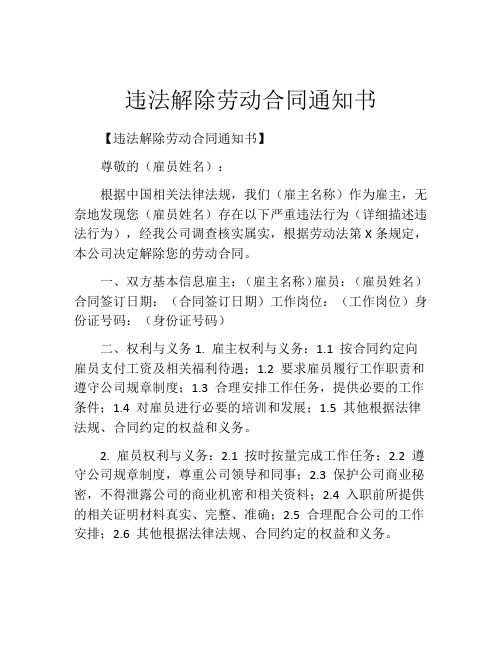 违法解除劳动合同通知书

【违法解除劳动合同通知书】

尊敬的（雇员姓名）：

根据中国相关法律法规，我们（雇主名称）作为雇主，无奈地发现您（雇员姓名）存在以下严重违法行为（详细描述违法行为），经我公司调查核实属实，根据劳动法第 X 条规定，本公司决定解除您的劳动合同。

一、双方基本信息雇主：（雇主名称）雇员：（雇员姓名）合同签订日期：（合同签订日期）工作岗位：（工作岗位）身份证号码：（身份证号码）

二、权利与义务 1. 雇主权利与义务：1.1 按合同约定向雇员支付工资及相关福利待遇；1.2 要求雇员履行工作职责和遵守公司规章制度；1.3 合理安排工作任务，提供必要的工作条件；1.4 对雇员进行必要的培训和发展；1.5 其他根据法律法规、合同约定的权益和义务。

2. 雇员权利与义务：2.1 按时按量完成工作任务；2.2 遵守公司规章制度，尊重公司领导和同事；2.3 保护公司商业秘密，不得泄露公司的商业机密和相关资料；2.4 入职前所提供的相关证明材料真实、完整、准确；2.5 合理配合公司的工作安排；2.6 其他根据法律法规、合同约定的权益和义务。